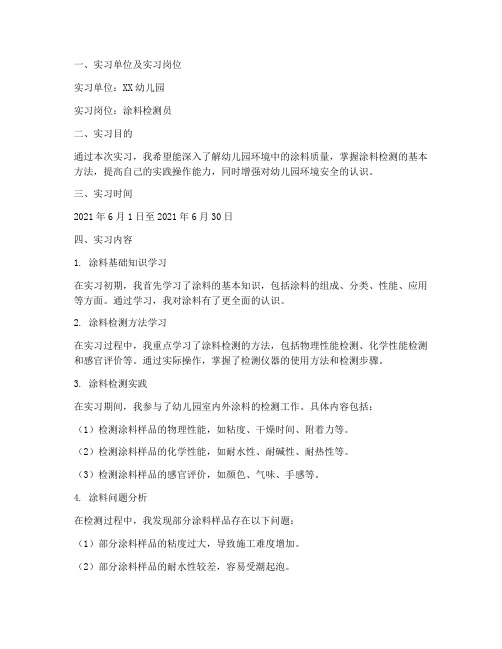 一、实习单位及实习岗位

实习单位：XX幼儿园

实习岗位：涂料检测员

二、实习目的

通过本次实习，我希望能深入了解幼儿园环境中的涂料质量，掌握涂料检测的基本方法，提高自己的实践操作能力，同时增强对幼儿园环境安全的认识。

三、实习时间

2021年6月1日至2021年6月30日

四、实习内容

1. 涂料基础知识学习

在实习初期，我首先学习了涂料的基本知识，包括涂料的组成、分类、性能、应用等方面。通过学习，我对涂料有了更全面的认识。

2. 涂料检测方法学习

在实习过程中，我重点学习了涂料检测的方法，包括物理性能检测、化学性能检测和感官评价等。通过实际操作，掌握了检测仪器的使用方法和检测步骤。

3. 涂料检测实践

在实习期间，我参与了幼儿园室内外涂料的检测工作。具体内容包括：

（1）检测涂料样品的物理性能，如粘度、干燥时间、附着力等。

（2）检测涂料样品的化学性能，如耐水性、耐碱性、耐热性等。

（3）检测涂料样品的感官评价，如颜色、气味、手感等。

4. 涂料问题分析

在检测过程中，我发现部分涂料样品存在以下问题：

（1）部分涂料样品的粘度过大，导致施工难度增加。

（2）部分涂料样品的耐水性较差，容易受潮起泡。